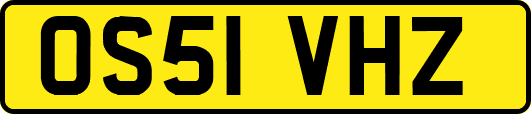 OS51 VHZ